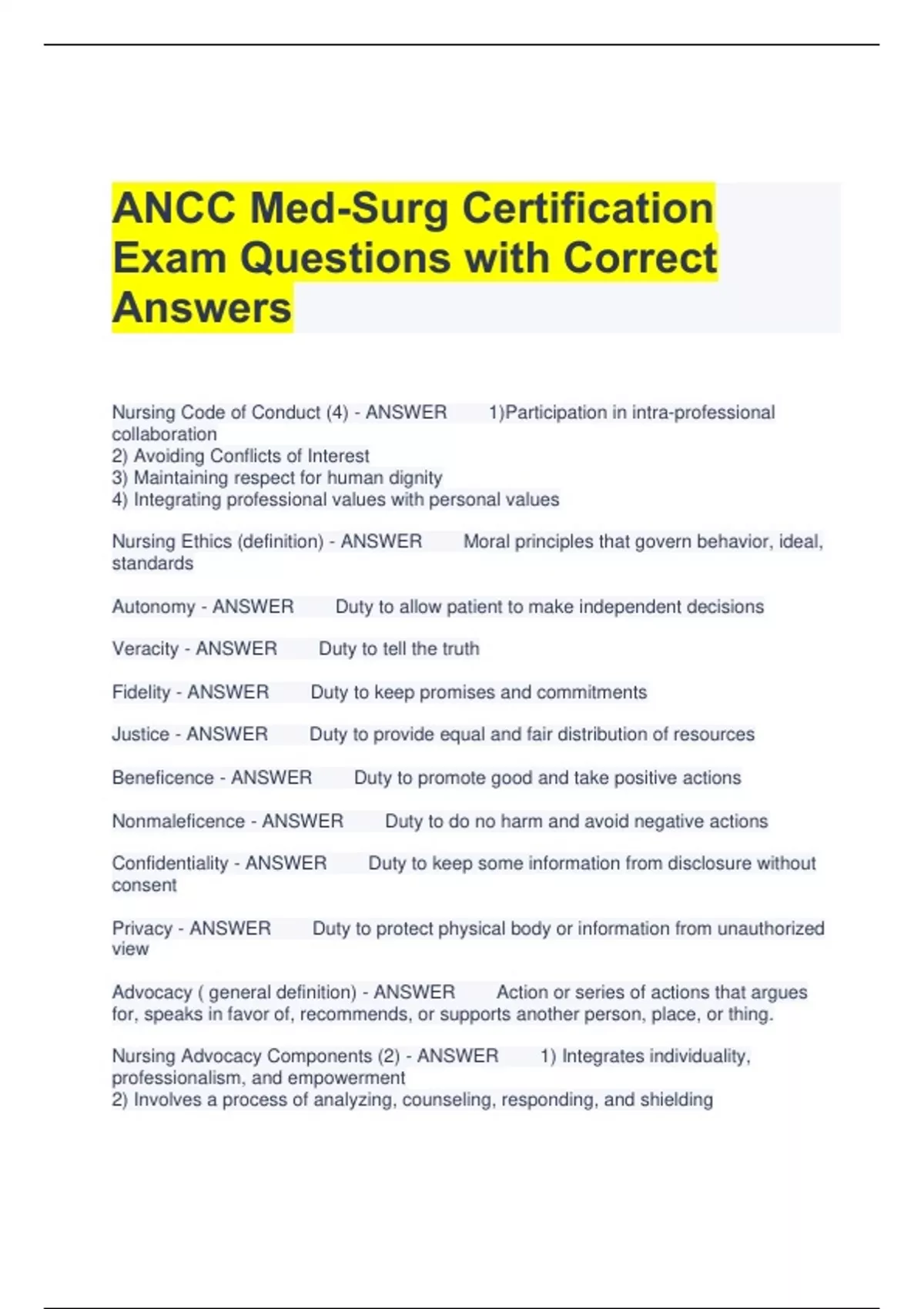 ANCC Med-Surg Certification Exam Questions with Correct Answers

Nursing Code of Conduct (4) - ANSWER 1)Participation in intra-professional collaboration
2) Avoiding Conflicts of Interest
3) Maintaining respect for human dignity
4) Integrating professional values with personal values

Nursing Ethics (definition) - ANSWER Moral principles that govern behavior, ideal, standards

Autonomy - ANSWER Duty to allow patient to make independent decisions

Veracity - ANSWER Duty to tell the truth

Fidelity - ANSWER Duty to keep promises and commitments

Justice - ANSWER Duty to provide equal and fair distribution of resources

Beneficence - ANSWER Duty to promote good and take positive actions

Nonmaleficence - ANSWER Duty to do no harm and avoid negative actions

Confidentiality - ANSWER Duty to keep some information from disclosure without consent

Privacy - ANSWER Duty to protect physical body or information from unauthorized view

Advocacy ( general definition) - ANSWER Action or series of actions that argues for, speaks in favor of, recommends, or supports another person, place, or thing.

Nursing Advocacy Components (2) - ANSWER 1) Integrates individuality, professionalism, and empowerment
2) Involves a process of analyzing, counseling, responding, and shielding